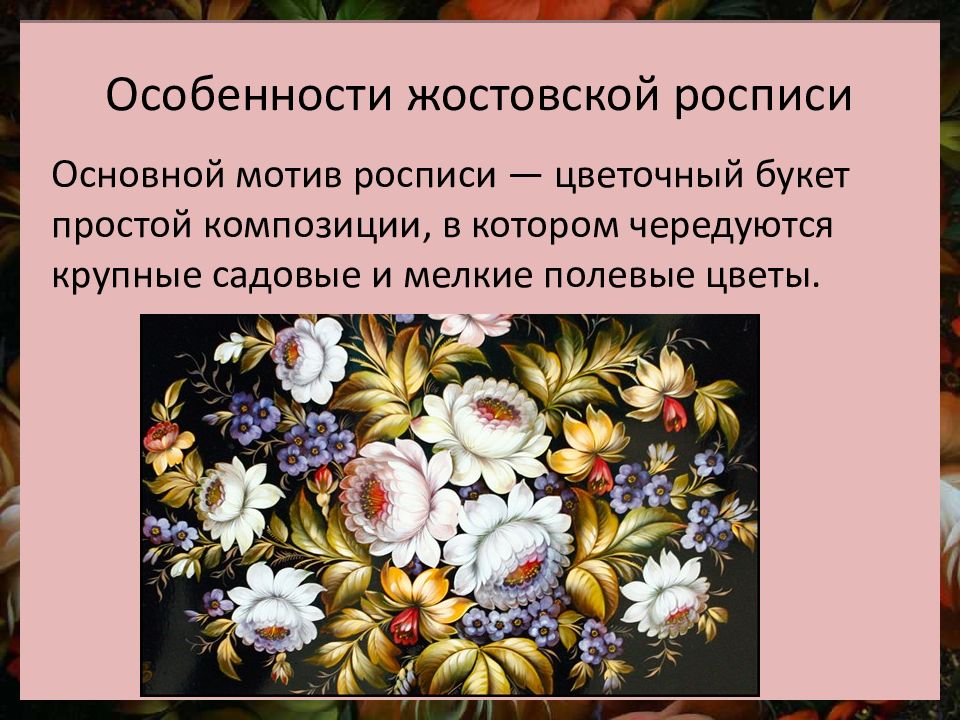 Особенности жостовской росписи

Основной мотив росписи — цветочный букет простой композиции, в котором чередуются крупные садовые и мелкие полевые цветы.